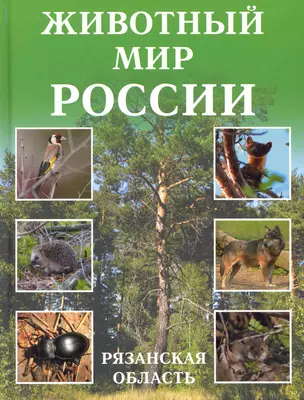 ЖИВОТНЫЙ МИР РОССИИ

РЯЗАНСКАЯ ОБЛАСТЬ